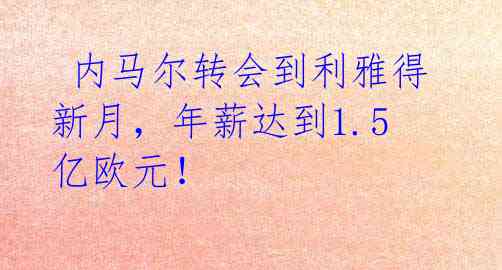 内马尔转会到利雅得新月，年薪达到1.5亿欧元！